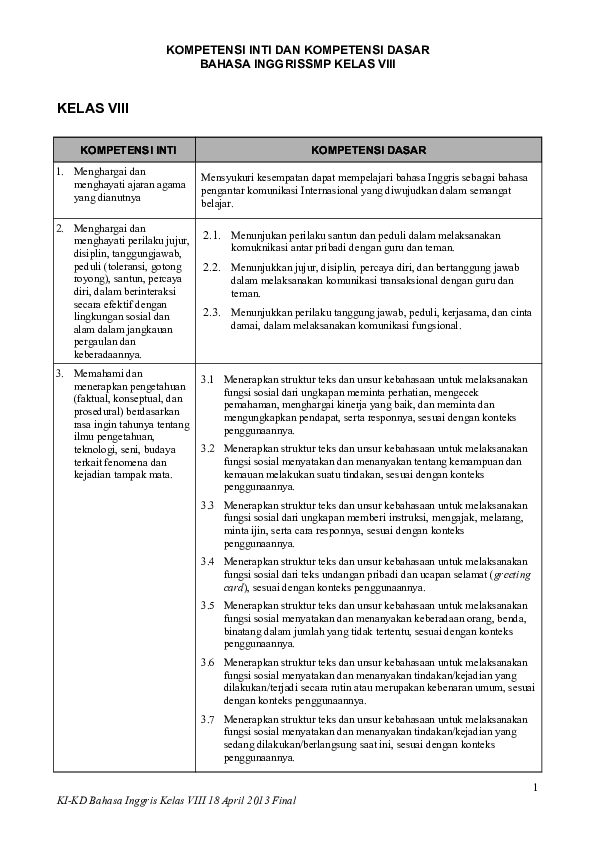 KOMPETENSI INTI DAN KOMPETENSI DASAR
BAHASA INGGRISSMP KELAS VIII

KELAS VIII

| KOMPETENSI INTI | KOMPETENSI DASAR |
|---|---|
| 1. Menghargai dan menghayati ajaran agama yang dianutnya | Mensyukuri kesempatan dapat mempelajari bahasa Inggris sebagai bahasa pengantar komunikasi Internasional yang diwujudkan dalam semangat belajar. |
| 2. Menghargai dan menghayati perilaku jujur, disiplin, tanggungjawab, peduli (toleransi, gotong royong), santun, percaya diri, dalam berinteraksi secara efektif dengan lingkungan sosial dan alam dalam jangkauan pergaulan dan keberadaannya. | 2.1. Menunjukan perilaku santun dan peduli dalam melaksanakan komuknikasi antar pribadi dengan guru dan teman. 2.2. Menunjukkan jujur, disiplin, percaya diri, dan bertanggung jawab dalam melaksanakan komunikasi transaksional dengan guru dan teman. 2.3. Menunjukkan perilaku tanggung jawab, peduli, kerjasama, dan cinta damai, dalam melaksanakan komunikasi fungsional. |
| 3. Memahami dan menerapkan pengetahuan (faktual, konseptual, dan prosedural) berdasarkan rasa ingin tahunya tentang ilmu pengetahuan, teknologi, seni, budaya terkait fenomena dan kejadian tampak mata. | 3.1 Menerapkan struktur teks dan unsur kebahasaan untuk melaksanakan fungsi sosial dari ungkapan meminta perhatian, mengecek pemahaman, menghargai kinerja yang baik, dan meminta dan mengungkapkan pendapat, serta responnya, sesuai dengan konteks penggunaannya. 3.2 Menerapkan struktur teks dan unsur kebahasaan untuk melaksanakan fungsi sosial menyatakan dan menanyakan tentang kemampuan dan kemauan melakukan suatu tindakan, sesuai dengan konteks penggunaannya. 3.3 Menerapkan struktur teks dan unsur kebahasaan untuk melaksanakan fungsi sosial dari ungkapan memberi instruksi, mengajak, melarang, minta ijin, serta cara responnya, sesuai dengan konteks penggunaannya. 3.4 Menerapkan struktur teks dan unsur kebahasaan untuk melaksanakan fungsi sosial dari teks undangan pribadi dan ucapan selamat (greeting card), sesuai dengan konteks penggunaannya. 3.5 Menerapkan struktur teks dan unsur kebahasaan untuk melaksanakan fungsi sosial menyatakan dan menanyakan keberadaan orang, benda, binatang dalam jumlah yang tidak tertentu, sesuai dengan konteks penggunaannya. 3.6 Menerapkan struktur teks dan unsur kebahasaan untuk melaksanakan fungsi sosial menyatakan dan menanyakan tindakan/kejadian yang dilakukan/terjadi secara rutin atau merupakan kebenaran umum, sesuai dengan konteks penggunaannya. 3.7 Menerapkan struktur teks dan unsur kebahasaan untuk melaksanakan fungsi sosial menyatakan dan menanyakan tindakan/kejadian yang sedang dilakukan/berlangsung saat ini, sesuai dengan konteks penggunaannya. |

1

KI-KD Bahasa Inggris Kelas VIII 18 April 2013 Final